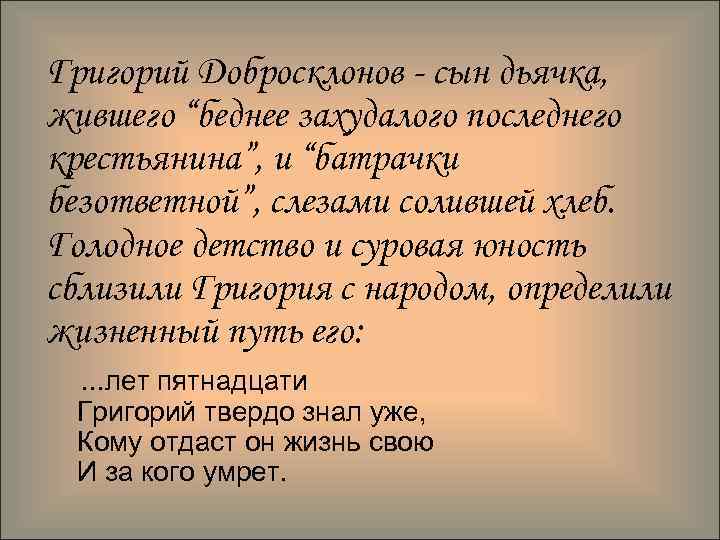 Григорий Добросклонов - сын дьячка, жившего “беднее захудалого последнего крестьянина”, и “батрачки безответной”, слезами солившей хлеб. Голодное детство и суровая юность сблизили Григория с народом, определили жизненный путь его:

...лет пятнадцати
Григорий твердо знал уже,
Кому отдаст он жизнь свою
И за кого умрет.